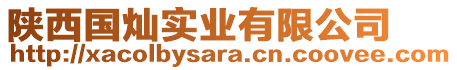 陕西国灿实业有限公司
http://xacolbysara.cn.coovee.com